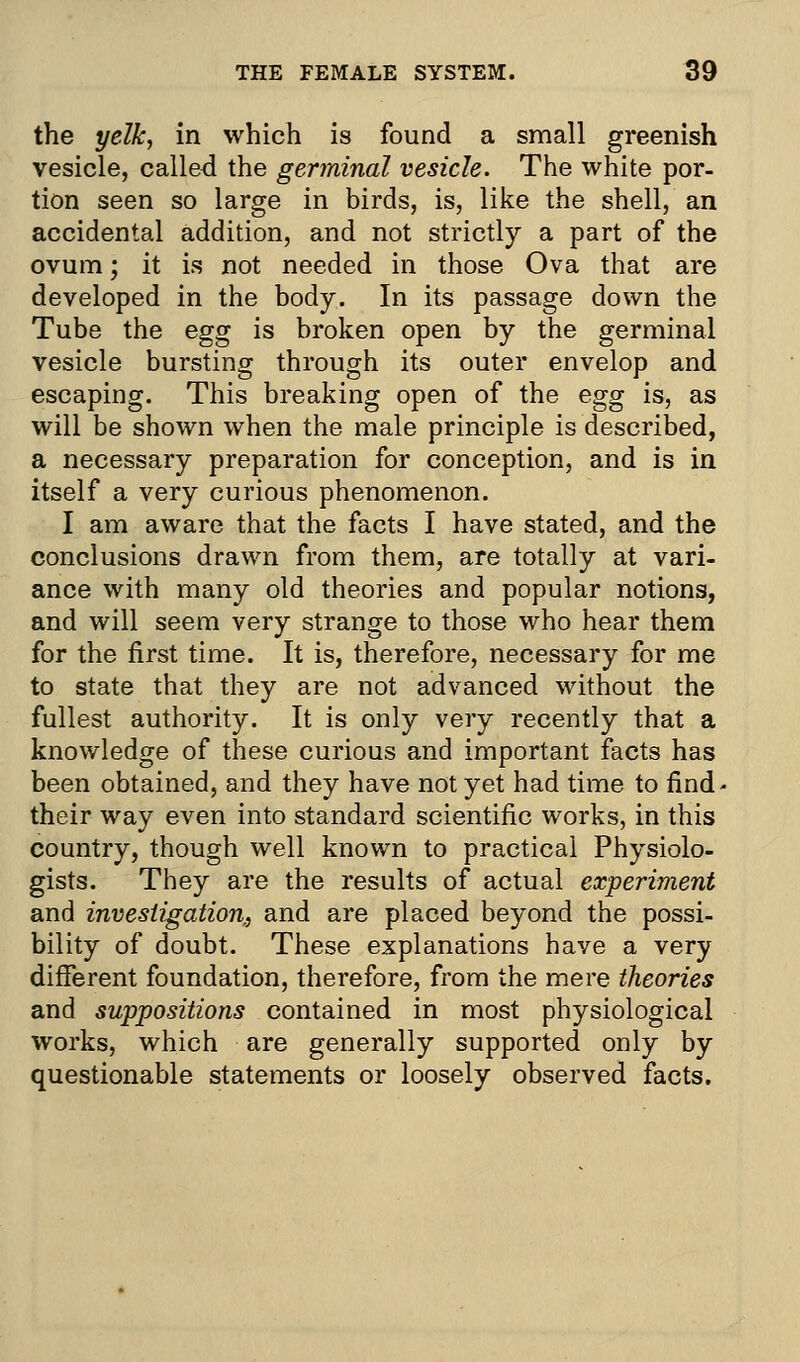 THE FEMALE SYSTEM. 39

the yelk, in which is found a small greenish vesicle, called the germinal vesicle. The white portion seen so large in birds, is, like the shell, an accidental addition, and not strictly a part of the ovum; it is not needed in those Ova that are developed in the body. In its passage down the Tube the egg is broken open by the germinal vesicle bursting through its outer envelop and escaping. This breaking open of the egg is, as will be shown when the male principle is described, a necessary preparation for conception, and is in itself a very curious phenomenon.

I am aware that the facts I have stated, and the conclusions drawn from them, are totally at variance with many old theories and popular notions, and will seem very strange to those who hear them for the first time. It is, therefore, necessary for me to state that they are not advanced without the fullest authority. It is only very recently that a knowledge of these curious and important facts has been obtained, and they have not yet had time to find their way even into standard scientific works, in this country, though well known to practical Physiologists. They are the results of actual experiment and investigation, and are placed beyond the possibility of doubt. These explanations have a very different foundation, therefore, from the mere theories and suppositions contained in most physiological works, which are generally supported only by questionable statements or loosely observed facts.